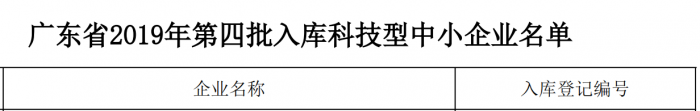 广东省2019年第四批入库科技型中小企业名单

| 企业名称 | 入库登记编号 |
|---|---|